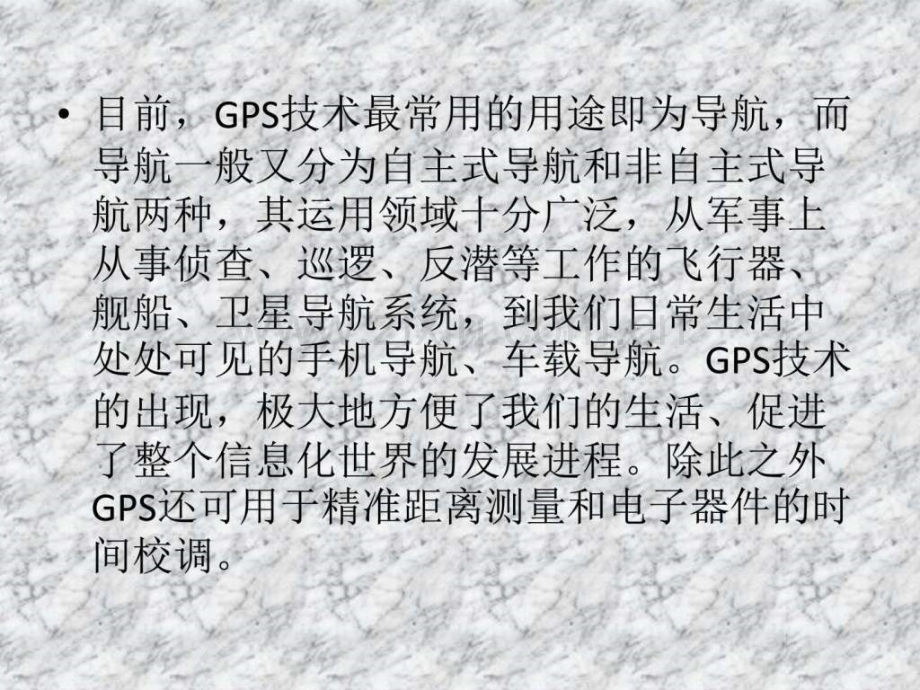 • 目前，GPS技术最常用的用途即为导航，而导航一般又分为自主式导航和非自主式导航两种，其运用领域十分广泛，从军事上从事侦查、巡逻、反潜等工作的飞行器、舰船、卫星导航系统，到我们日常生活中处处可见的手机导航、车载导航。GPS技术的出现，极大地方便了我们的生活、促进了整个信息化世界的发展进程。除此之外GPS还可用于精准距离测量和电子器件的时间校调。